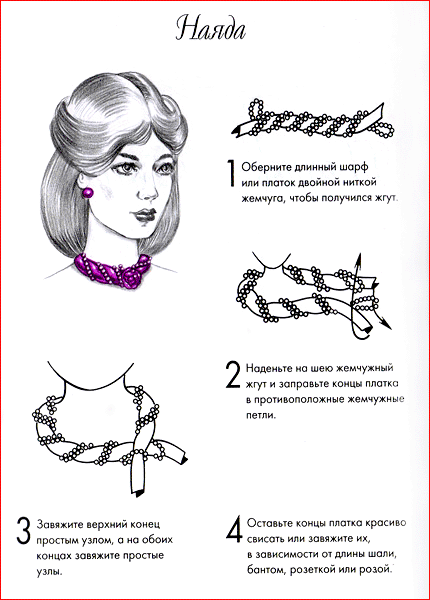 Наяда

1 Оберните длинный шарф или платок двойной ниткой жемчуга, чтобы получился жгут.

2 Наденьте на шею жемчужный жгут и заправьте концы платка в противоположные жемчужные петли.

3 Завяжите верхний конец простым узлом, а на обоих концах завяжите простые узлы.

4 Оставьте концы платка красиво свисать или завяжите их, в зависимости от длины шали, бантом, розеткой или розой.